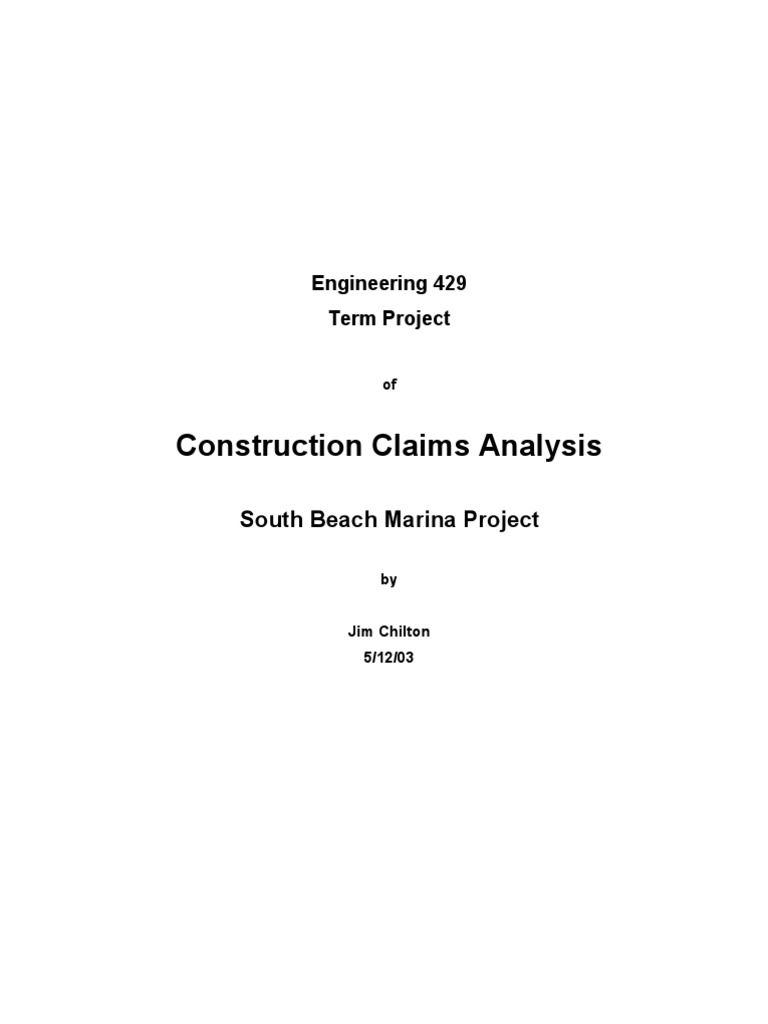 Engineering 429
Term Project

of

Construction Claims Analysis

South Beach Marina Project

by

Jim Chilton
5/12/03